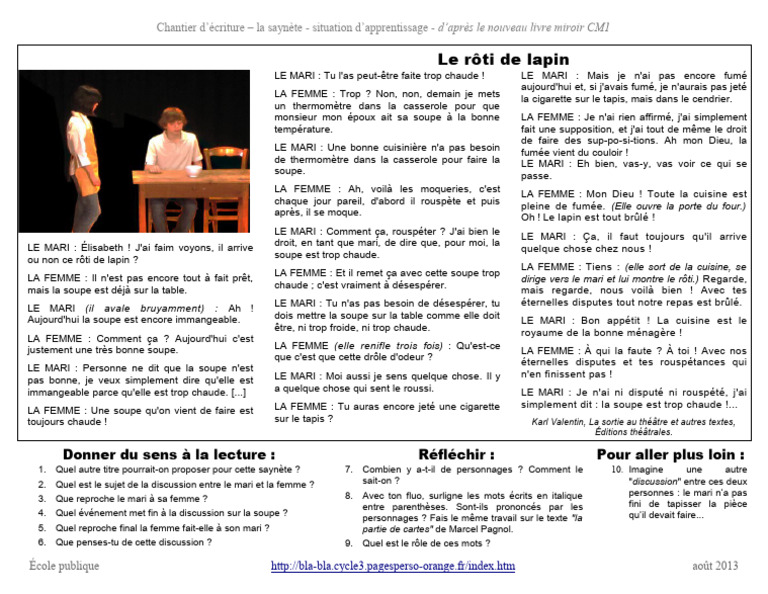 Chantier d'écriture – la saynète - situation d'apprentissage - d'après le nouveau livre miroir CM1

Le rôti de lapin

LE MARI : Élisabeth ! J'ai faim voyons, il arrive ou non ce rôti de lapin ?

LA FEMME : Il n'est pas encore tout à fait prêt, mais la soupe est déjà sur la table.

LE MARI (il avale bruyamment) : Ah ! Aujourd'hui la soupe est encore immangeable.

LA FEMME : Comment ça ? Aujourd'hui c'est justement une très bonne soupe.

LE MARI : Personne ne dit que la soupe n'est pas bonne, je veux simplement dire qu'elle est immangeable parce qu'elle est trop chaude. [...]

LA FEMME : Une soupe qu'on vient de faire est toujours chaude !

LE MARI : Tu l'as peut-être faite trop chaude !

LA FEMME : Trop ? Non, non, demain je mets un thermomètre dans la casserole pour que monsieur mon époux ait sa soupe à la bonne température.

LE MARI : Une bonne cuisinière n'a pas besoin de thermomètre dans la casserole pour faire la soupe.

LA FEMME : Ah, voilà les moqueries, c'est chaque jour pareil, d'abord il rouspète et puis après, il se moque.

LE MARI : Comment ça, rouspéter ? J'ai bien le droit, en tant que mari, de dire que, pour moi, la soupe est trop chaude.

LA FEMME : Et il remet ça avec cette soupe trop chaude ; c'est vraiment à désespérer.

LE MARI : Tu n'as pas besoin de désespérer, tu dois mettre la soupe sur la table comme elle doit être, ni trop froide, ni trop chaude.

LA FEMME (elle renifle trois fois) : Qu'est-ce que c'est que cette drôle d'odeur ?

LE MARI : Moi aussi je sens quelque chose. Il y a quelque chose qui sent le roussi.

LA FEMME : Tu auras encore jeté une cigarette sur le tapis ?

LE MARI : Mais je n'ai pas encore fumé aujourd'hui et, si j'avais fumé, je n'aurais pas jeté la cigarette sur le tapis, mais dans le cendrier.

LA FEMME : Je n'ai rien affirmé, j'ai simplement fait une supposition, et j'ai tout de même le droit de faire des sup-po-si-tions. Ah mon Dieu, la fumée vient du couloir !

LE MARI : Eh bien, vas-y, vas voir ce qui se passe.

LA FEMME : Mon Dieu ! Toute la cuisine est pleine de fumée. (Elle ouvre la porte du four.) Oh ! Le lapin est tout brûlé !

LE MARI : Ça, il faut toujours qu'il arrive quelque chose chez nous !

LA FEMME : Tiens : (elle sort de la cuisine, se dirige vers le mari et lui montre le rôti.) Regarde, mais regarde, nous voilà bien ! Avec tes éternelles disputes tout notre repas est brûlé.

LE MARI : Bon appétit ! La cuisine est le royaume de la bonne ménagère !

LA FEMME : À qui la faute ? À toi ! Avec nos éternelles disputes et tes rouspétances qui n'en finissent pas !

LE MARI : Je n'ai ni disputé ni rouspété, j'ai simplement dit : la soupe est trop chaude !...

Karl Valentin, La sortie au théâtre et autres textes, Éditions théâtrales.

Donner du sens à la lecture :
1. Quel autre titre pourrait-on proposer pour cette saynète ?
2. Quel est le sujet de la discussion entre le mari et la femme ?
3. Que reproche le mari à sa femme ?
4. Quel événement met fin à la discussion sur la soupe ?
5. Quel reproche final la femme fait-elle à son mari ?
6. Que penses-tu de cette discussion ?

Réfléchir :
7. Combien y a-t-il de personnages ? Comment le sait-on ?
8. Avec ton fluo, surligne les mots écrits en italique entre parenthèses. Sont-ils prononcés par les personnages ? Fais le même travail sur le texte "la partie de cartes" de Marcel Pagnol.
9. Quel est le rôle de ces mots ?

Pour aller plus loin :
10. Imagine une autre "discussion" entre ces deux personnes : le mari n'a pas fini de tapisser la pièce qu'il devait faire...

École publique http://bla-bla.cycle3.pagesperso-orange.fr/index.htm août 2013